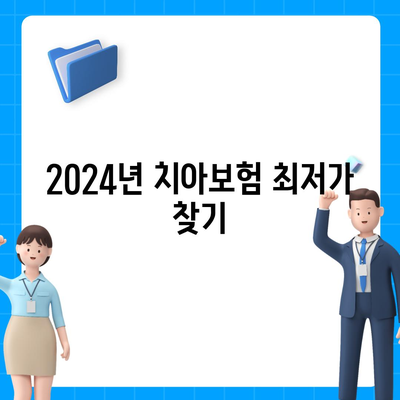 2024년 치아보험 최저가 찾기